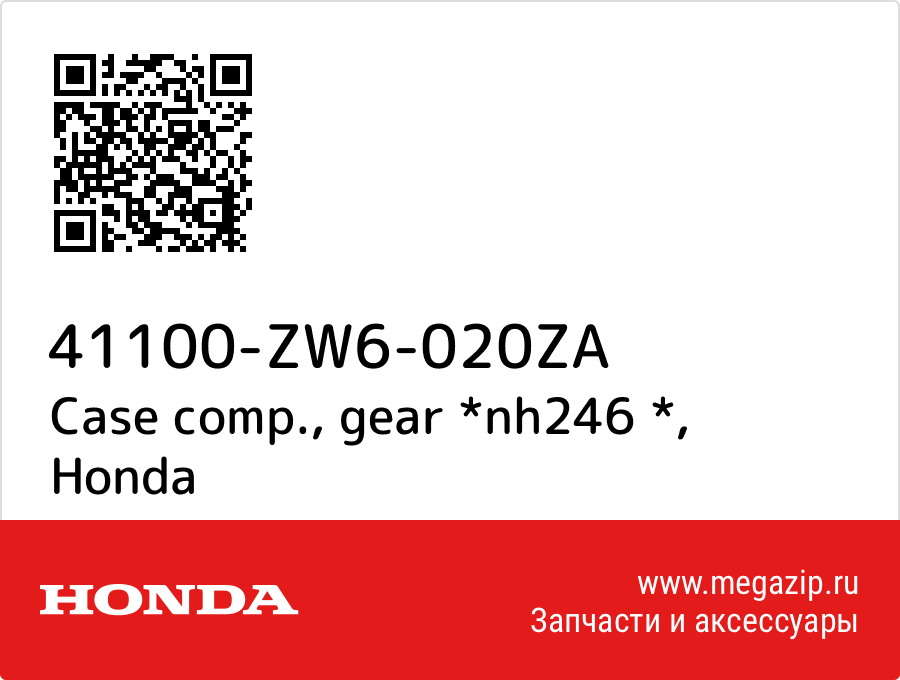 41100-ZW6-020ZA
Case comp., gear *nh246 *, Honda

HONDA

www.megazip.ru
Запчасти и аксессуары